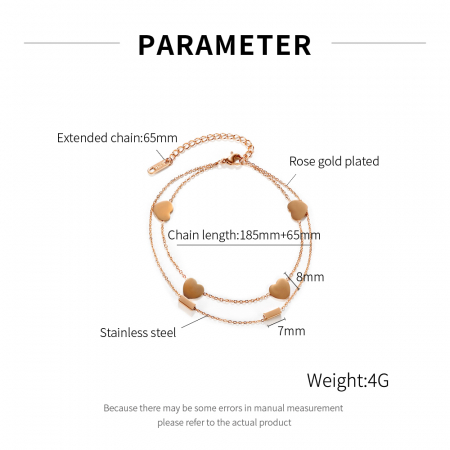 PARAMETER

Extended chain:65mm

Rose gold plated

Chain length:185mm+65mm

8mm

Stainless steel

7mm

Weight:4G

Because there may be some errors in manual measurement
please refer to the actual product